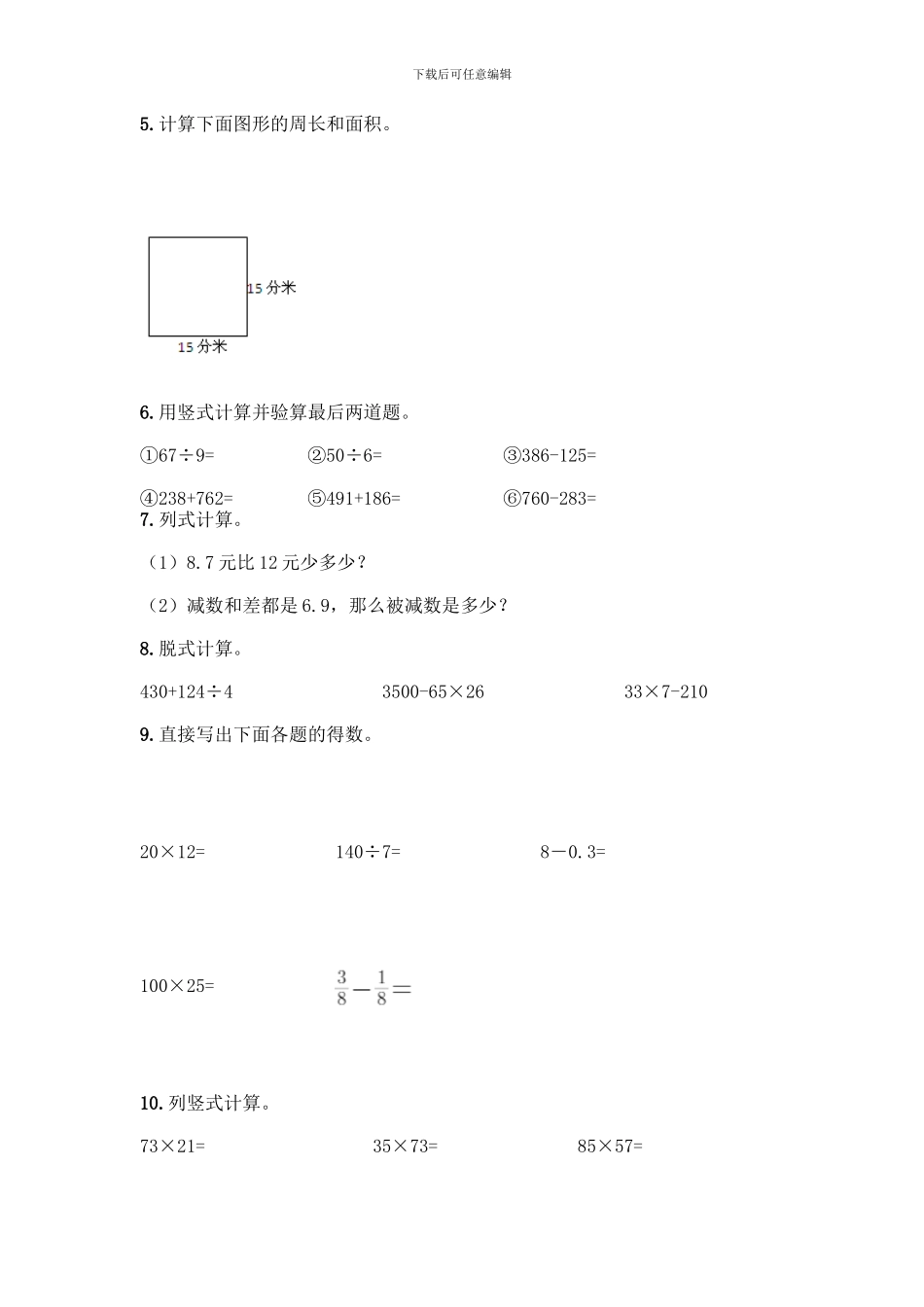 下载后可任意编辑

5. 计算下面图形的周长和面积。

15 分米

15 分米

6. 用竖式计算并验算最后两道题。

①67÷9=　②50÷6=　③386-125=

④238+762=　⑤491+186=　⑥760-283=

7. 列式计算。

（1）8.7 元比 12 元少多少？

（2）减数和差都是 6.9，那么被减数是多少？

8. 脱式计算。

430+124÷4　3500-65×26　33×7-210

9. 直接写出下面各题的得数。

20×12=　140÷7=　8－0.3=

100×25=　$\frac{3}{8}-\frac{1}{8}=$

10. 列竖式计算。

73×21=　35×73=　85×57=